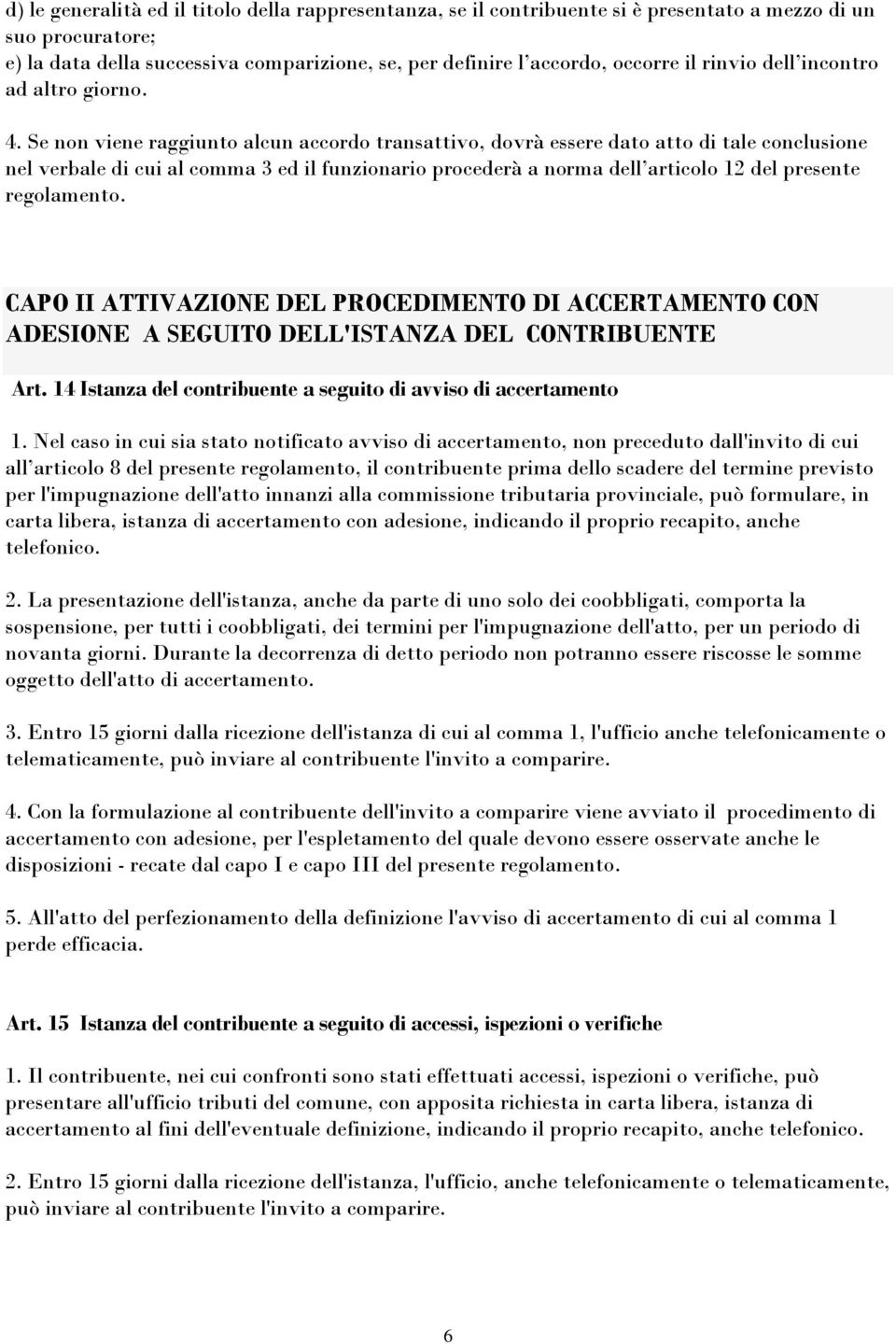 d) le generalità ed il titolo della rappresentanza, se il contribuente si è presentato a mezzo di un suo procuratore;
e) la data della successiva comparizione, se, per definire l'accordo, occorre il rinvio dell'incontro ad altro giorno.

4. Se non viene raggiunto alcun accordo transattivo, dovrà essere dato atto di tale conclusione nel verbale di cui al comma 3 ed il funzionario procederà a norma dell'articolo 12 del presente regolamento.

CAPO II ATTIVAZIONE DEL PROCEDIMENTO DI ACCERTAMENTO CON ADESIONE A SEGUITO DELL'ISTANZA DEL CONTRIBUENTE

Art. 14 Istanza del contribuente a seguito di avviso di accertamento

1. Nel caso in cui sia stato notificato avviso di accertamento, non preceduto dall'invito di cui all'articolo 8 del presente regolamento, il contribuente prima dello scadere del termine previsto per l'impugnazione dell'atto innanzi alla commissione tributaria provinciale, può formulare, in carta libera, istanza di accertamento con adesione, indicando il proprio recapito, anche telefonico.

2. La presentazione dell'istanza, anche da parte di uno solo dei coobbligati, comporta la sospensione, per tutti i coobbligati, dei termini per l'impugnazione dell'atto, per un periodo di novanta giorni. Durante la decorrenza di detto periodo non potranno essere riscosse le somme oggetto dell'atto di accertamento.

3. Entro 15 giorni dalla ricezione dell'istanza di cui al comma 1, l'ufficio anche telefonicamente o telematicamente, può inviare al contribuente l'invito a comparire.

4. Con la formulazione al contribuente dell'invito a comparire viene avviato il procedimento di accertamento con adesione, per l'espletamento del quale devono essere osservate anche le disposizioni - recate dal capo I e capo III del presente regolamento.

5. All'atto del perfezionamento della definizione l'avviso di accertamento di cui al comma 1 perde efficacia.

Art. 15 Istanza del contribuente a seguito di accessi, ispezioni o verifiche

1. Il contribuente, nei cui confronti sono stati effettuati accessi, ispezioni o verifiche, può presentare all'ufficio tributi del comune, con apposita richiesta in carta libera, istanza di accertamento al fini dell'eventuale definizione, indicando il proprio recapito, anche telefonico.

2. Entro 15 giorni dalla ricezione dell'istanza, l'ufficio, anche telefonicamente o telematicamente, può inviare al contribuente l'invito a comparire.

6